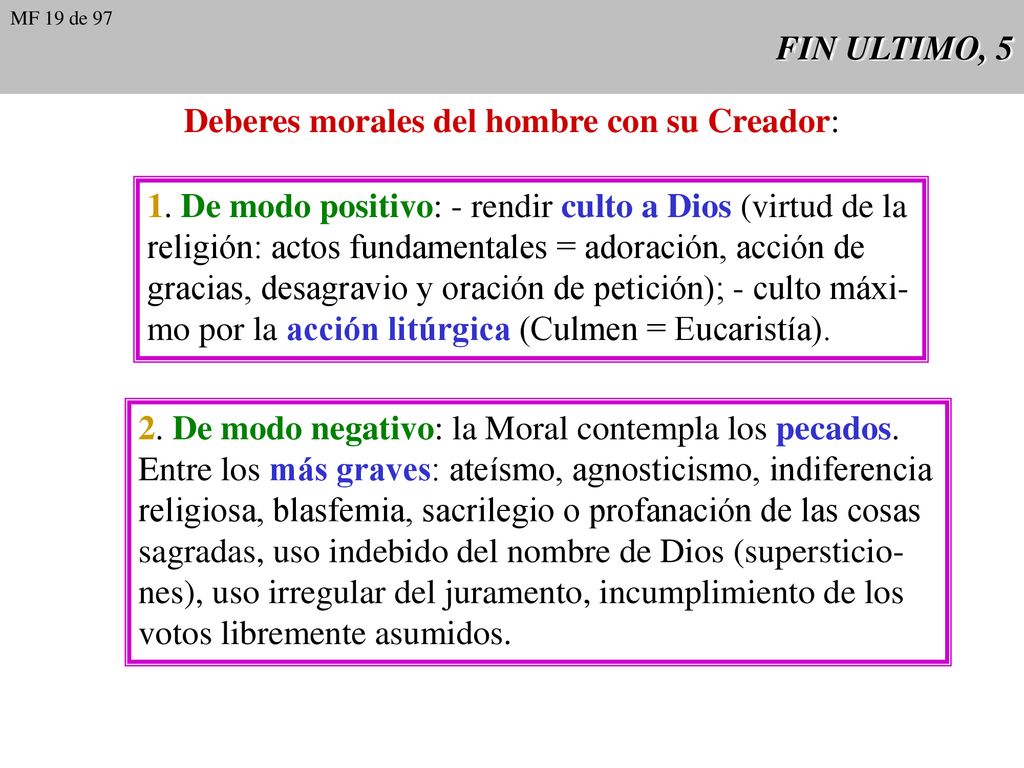 MF 19 de 97

FIN ULTIMO, 5

Deberes morales del hombre con su Creador:

1. De modo positivo: - rendir culto a Dios (virtud de la religión: actos fundamentales = adoración, acción de gracias, desagravio y oración de petición); - culto máximo por la acción litúrgica (Culmen = Eucaristía).

2. De modo negativo: la Moral contempla los pecados. Entre los más graves: ateísmo, agnosticismo, indiferencia religiosa, blasfemia, sacrilegio o profanación de las cosas sagradas, uso indebido del nombre de Dios (supersticiones), uso irregular del juramento, incumplimiento de los votos libremente asumidos.